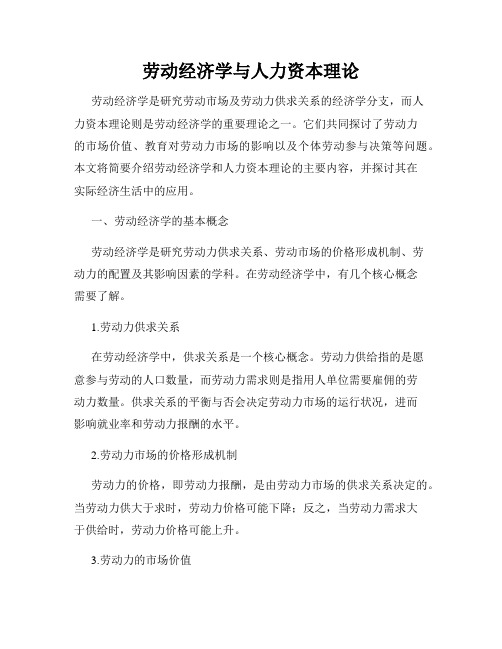 劳动经济学与人力资本理论

劳动经济学是研究劳动市场及劳动力供求关系的经济学分支，而人力资本理论则是劳动经济学的重要理论之一。它们共同探讨了劳动力的市场价值、教育对劳动力市场的影响以及个体劳动参与决策等问题。本文将简要介绍劳动经济学和人力资本理论的主要内容，并探讨其在实际经济生活中的应用。

一、劳动经济学的基本概念

劳动经济学是研究劳动力供求关系、劳动市场的价格形成机制、劳动力的配置及其影响因素的学科。在劳动经济学中，有几个核心概念需要了解。

1.劳动力供求关系

在劳动经济学中，供求关系是一个核心概念。劳动力供给指的是愿意参与劳动的人口数量，而劳动力需求则是指用人单位需要雇佣的劳动力数量。供求关系的平衡与否会决定劳动力市场的运行状况，进而影响就业率和劳动力报酬的水平。

2.劳动力市场的价格形成机制

劳动力的价格，即劳动力报酬，是由劳动力市场的供求关系决定的。当劳动力供大于求时，劳动力价格可能下降；反之，当劳动力需求大于供给时，劳动力价格可能上升。

3.劳动力的市场价值